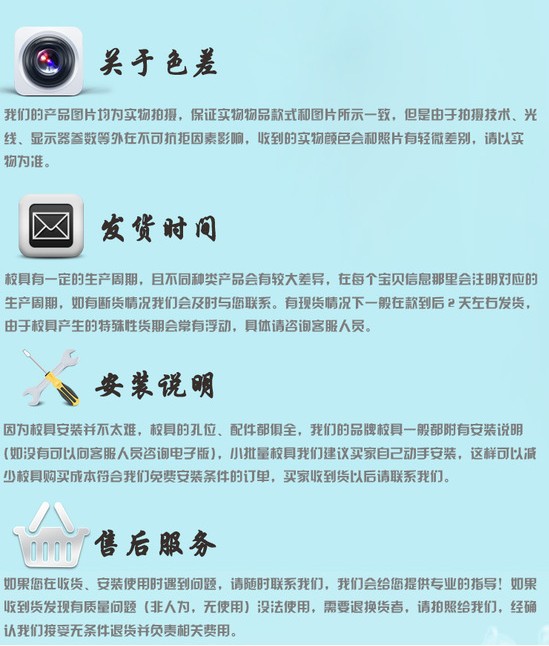 关于色差

我们的产品图片均为实物拍摄，保证实物物品款式和图片所示一致，但是由于拍摄技术、光线、显示器参数等外在不可抗拒因素影响，收到的实物颜色会和照片有轻微差别，请以实物为准。

发货时间

校具有一定的生产周期，且不同种类产品会有较大差异，在每个宝贝信息那里会注明对应的生产周期，如有断货情况我们会及时与您联系。有现货情况下一般在款到后2天左右发货，由于校具产生的特殊性货期会常有浮动，具体请咨询客服人员。

安装说明

因为校具安装并不太难，校具的孔位、配件都俱全，我们的品牌校具一般都附有安装说明(如没有可以向客服人员咨询电子版)，小批量校具我们建议买家自己动手安装，这样可以减少校具购买成本符合我们免费安装条件的订单，买家收到货以后请联系我们。

售后服务

如果您在收货、安装使用时遇到问题，请随时联系我们，我们会给您提供专业的指导！如果收到货发现有质量问题（非人为，无使用）没法使用，需要退换货者，请拍照给我们，经确认我们接受无条件退货并负责相关费用。